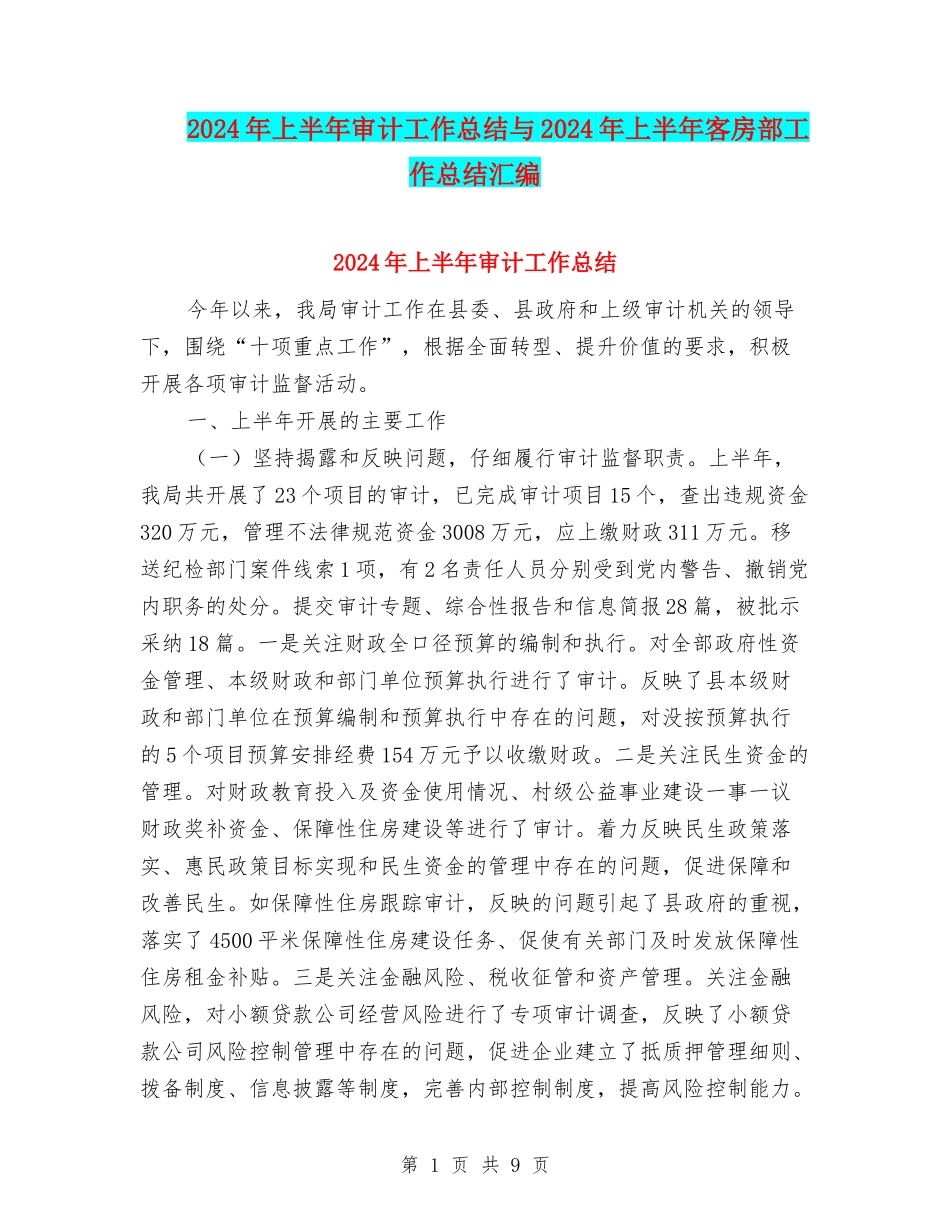 2024年上半年审计工作总结与2024年上半年客房部工作总结汇编

2024年上半年审计工作总结

今年以来，我局审计工作在县委、县政府和上级审计机关的领导下，围绕“十项重点工作”，根据全面转型、提升价值的要求，积极开展各项审计监督活动。

一、上半年开展的主要工作

（一）坚持揭露和反映问题，仔细履行审计监督职责。上半年，我局共开展了23个项目的审计，已完成审计项目15个，查出违规资金320万元，管理不法律规范资金3008万元，应上缴财政311万元。移送纪检部门案件线索1项，有2名责任人员分别受到党内警告、撤销党内职务的处分。提交审计专题、综合性报告和信息简报28篇，被批示采纳18篇。一是关注财政全口径预算的编制和执行。对全部政府性资金管理、本级财政和部门单位预算执行进行了审计。反映了县本级财政和部门单位在预算编制和预算执行中存在的问题，对没按预算执行的5个项目预算安排经费154万元予以收缴财政。二是关注民生资金的管理。对财政教育投入及资金使用情况、村级公益事业建设一事一议财政奖补资金、保障性住房建设等进行了审计。着力反映民生政策落实、惠民政策目标实现和民生资金的管理中存在的问题，促进保障和改善民生。如保障性住房跟踪审计，反映的问题引起了县政府的重视，落实了4500平米保障性住房建设任务、促使有关部门及时发放保障性住房租金补贴。三是关注金融风险、税收征管和资产管理。关注金融风险，对小额贷款公司经营风险进行了专项审计调查，反映了小额贷款公司风险控制管理中存在的问题，促进企业建立了抵质押管理细则、拨备制度、信息披露等制度，完善内部控制制度，提高风险控制能力。

第 1 页 共 9 页